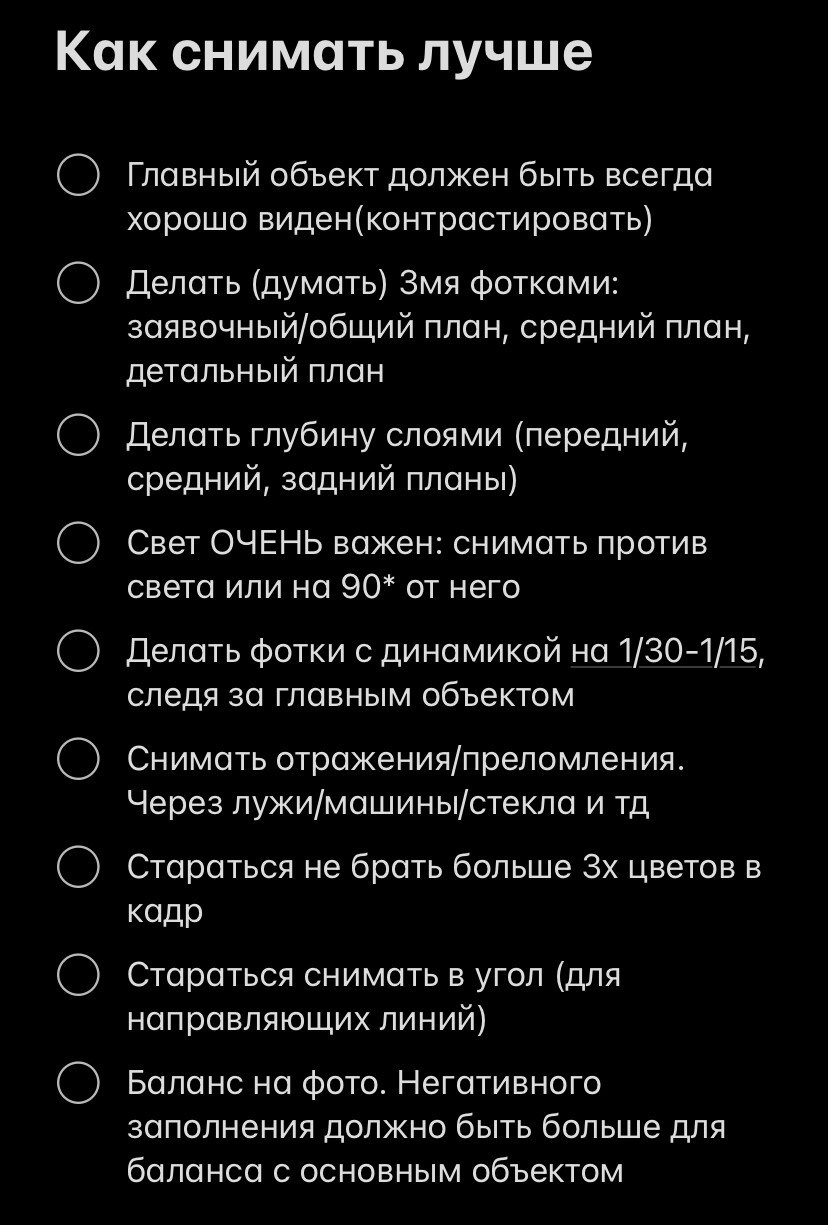 Как снимать лучше

Главный объект должен быть всегда хорошо виден(контрастировать)

Делать (думать) 3мя фотками: заявочный/общий план, средний план, детальный план

Делать глубину слоями (передний, средний, задний планы)

Свет ОЧЕНЬ важен: снимать против света или на 90* от него

Делать фотки с динамикой на 1/30-1/15, следя за главным объектом

Снимать отражения/преломления. Через лужи/машины/стекла и тд

Стараться не брать больше 3х цветов в кадр

Стараться снимать в угол (для направляющих линий)

Баланс на фото. Негативного заполнения должно быть больше для баланса с основным объектом